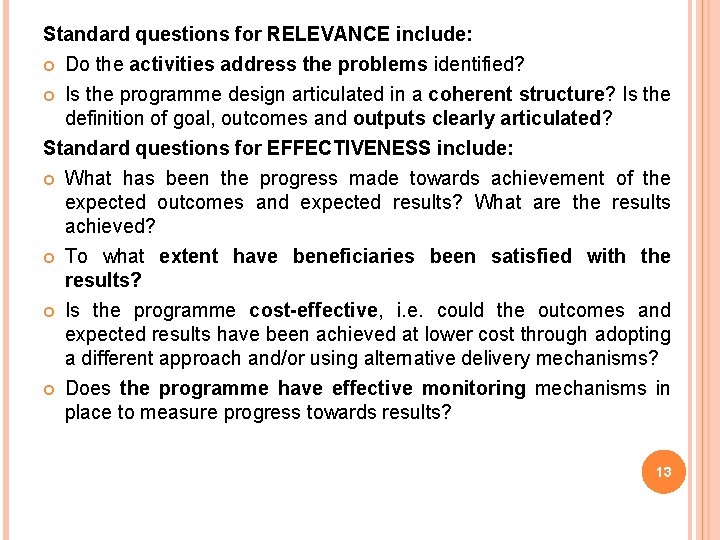 Standard questions for RELEVANCE include:

Do the activities address the problems identified?

Is the programme design articulated in a coherent structure? Is the definition of goal, outcomes and outputs clearly articulated?

Standard questions for EFFECTIVENESS include:

What has been the progress made towards achievement of the expected outcomes and expected results? What are the results achieved?

To what extent have beneficiaries been satisfied with the results?

Is the programme cost-effective, i.e. could the outcomes and expected results have been achieved at lower cost through adopting a different approach and/or using alternative delivery mechanisms?

Does the programme have effective monitoring mechanisms in place to measure progress towards results?

13